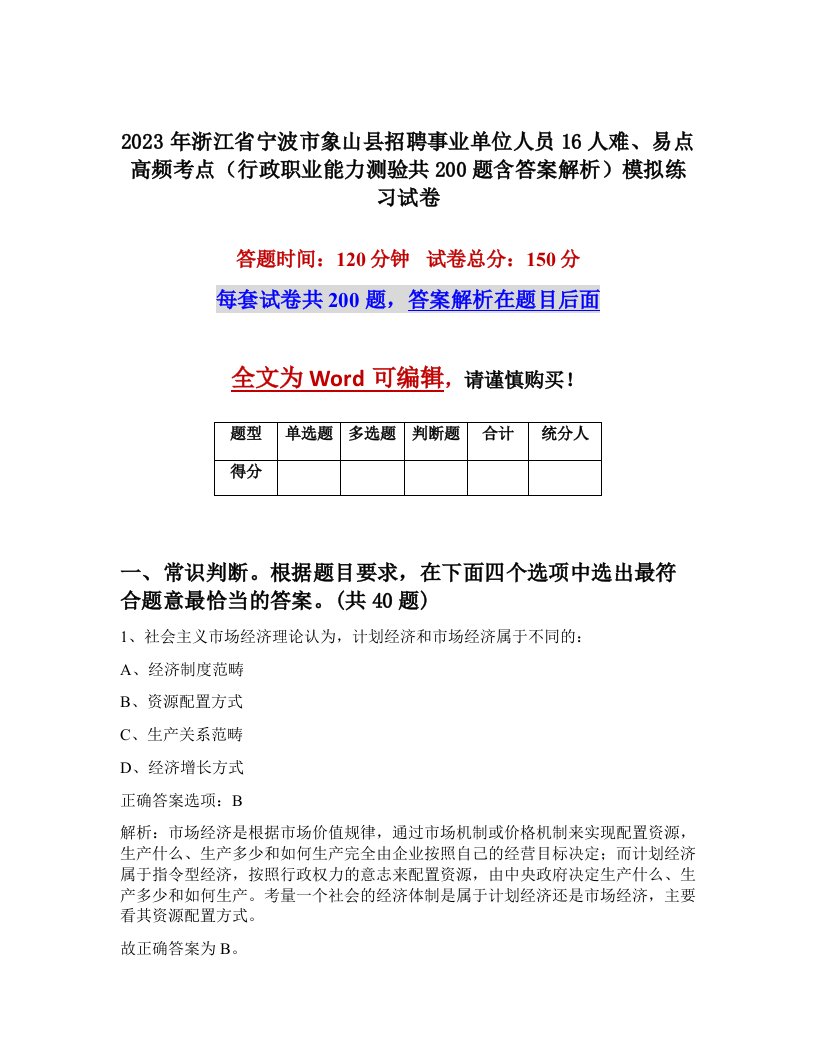 2023年浙江省宁波市象山县招聘事业单位人员16人难、易点高频考点（行政职业能力测验共200题含答案解析）模拟练习试卷

答题时间：120分钟　试卷总分：150分

每套试卷共200题，答案解析在题目后面

全文为Word可编辑，请谨慎购买！

| 题型 | 单选题 | 多选题 | 判断题 | 合计 | 统分人 |
|---|---|---|---|---|---|
| 得分 | | | | | |

一、常识判断。根据题目要求，在下面四个选项中选出最符合题意最恰当的答案。(共40题)

1、社会主义市场经济理论认为，计划经济和市场经济属于不同的：

A、经济制度范畴

B、资源配置方式

C、生产关系范畴

D、经济增长方式

正确答案选项：B

解析：市场经济是根据市场价值规律，通过市场机制或价格机制来实现配置资源，生产什么、生产多少和如何生产完全由企业按照自己的经营目标决定；而计划经济属于指令型经济，按照行政权力的意志来配置资源，由中央政府决定生产什么、生产多少和如何生产。考量一个社会的经济体制是属于计划经济还是市场经济，主要看其资源配置方式。

故正确答案为B。